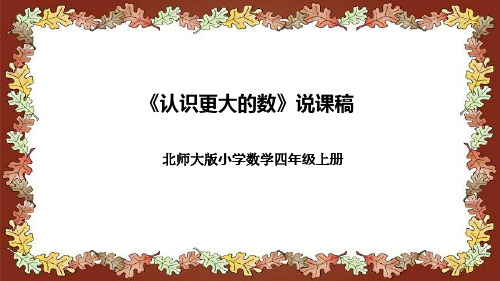 《认识更大的数》说课稿

北师大版小学数学四年级上册